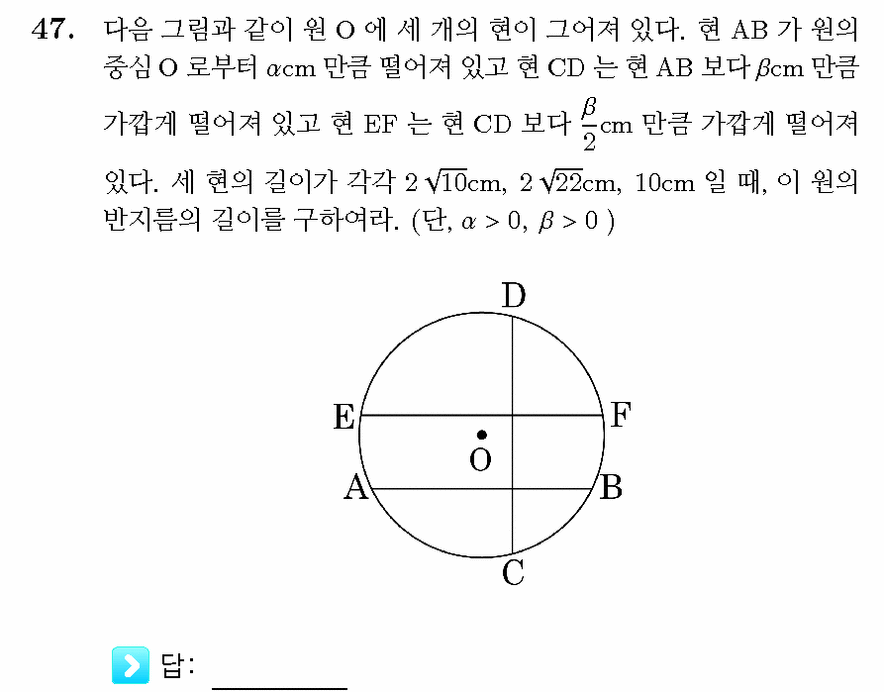 47. 다음 그림과 같이 원 O 에 세 개의 현이 그어져 있다. 현 AB 가 원의 중심 O 로부터 $\alpha$cm 만큼 떨어져 있고 현 CD 는 현 AB 보다 $\beta$cm 만큼 가깝게 떨어져 있고 현 EF 는 현 CD 보다 $\frac{\beta}{2}$cm 만큼 가깝게 떨어져 있다. 세 현의 길이가 각각 $2\sqrt{10}$cm, $2\sqrt{22}$cm, 10cm 일 때, 이 원의 반지름의 길이를 구하여라. (단, $\alpha > 0$, $\beta > 0$ )

D
E
F
O
A
B
C

답: ________